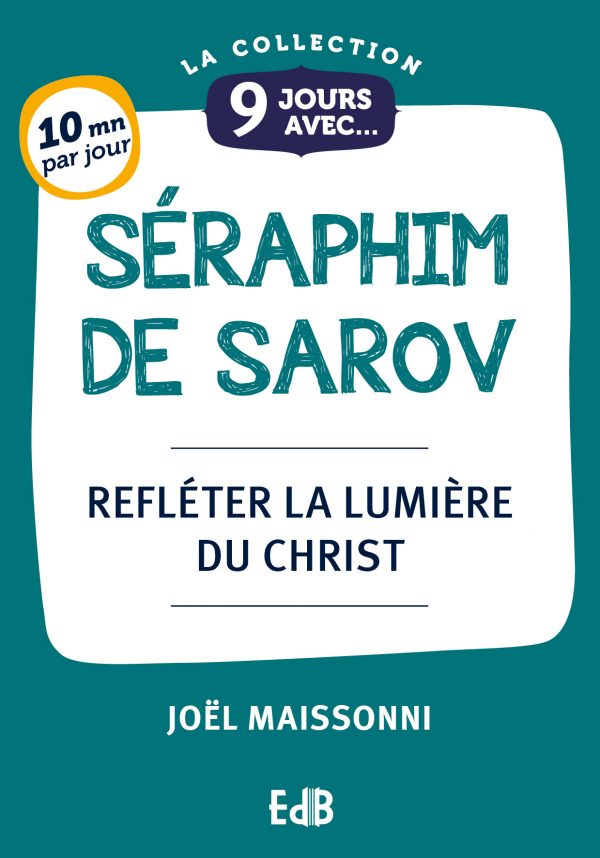 LA COLLECTION
9 JOURS AVEC...

10 mn par jour

SÉRAPHIM DE SAROV

REFLÉTER LA LUMIÈRE DU CHRIST

JOËL MAISSONNI

EdB